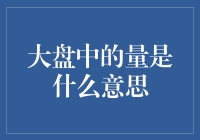 大盘中的量是什么意思